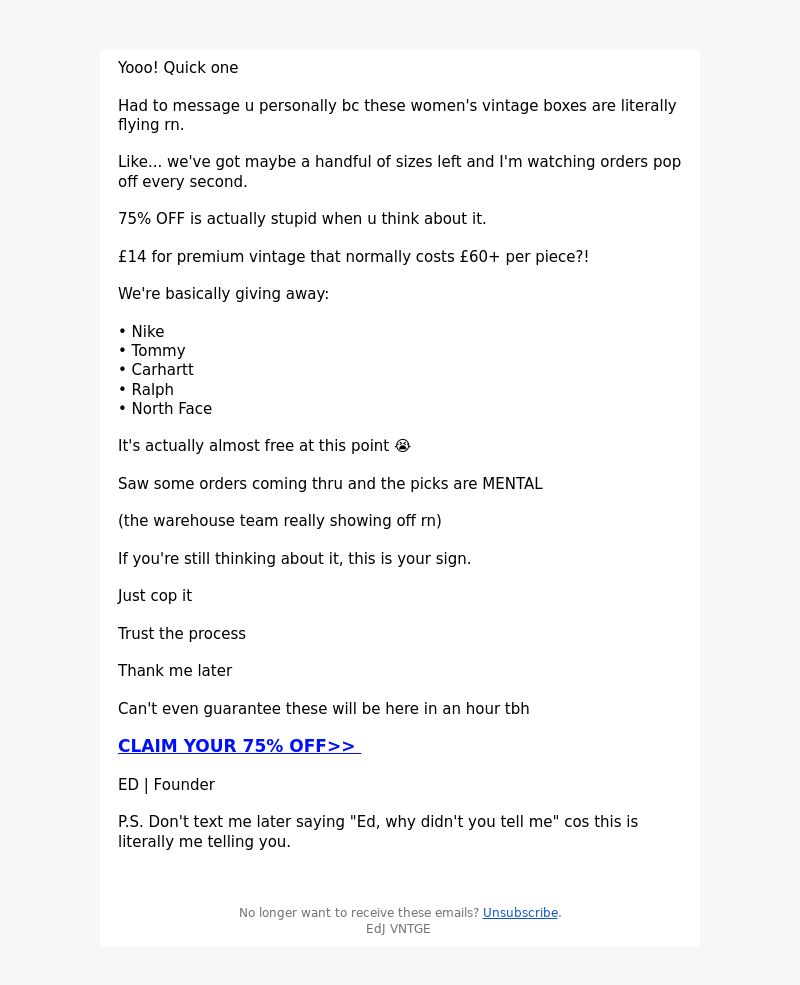 Yooo! Quick one

Had to message u personally bc these women's vintage boxes are literally flying rn.

Like... we've got maybe a handful of sizes left and I'm watching orders pop off every second.

75% OFF is actually stupid when u think about it.

£14 for premium vintage that normally costs £60+ per piece?!

We're basically giving away:

• Nike
• Tommy
• Carhartt
• Ralph
• North Face

It's actually almost free at this point 😭

Saw some orders coming thru and the picks are MENTAL

(the warehouse team really showing off rn)

If you're still thinking about it, this is your sign.

Just cop it

Trust the process

Thank me later

Can't even guarantee these will be here in an hour tbh

CLAIM YOUR 75% OFF>>

ED | Founder

P.S. Don't text me later saying "Ed, why didn't you tell me" cos this is literally me telling you.

No longer want to receive these emails? Unsubscribe.
EdJ VNTGE